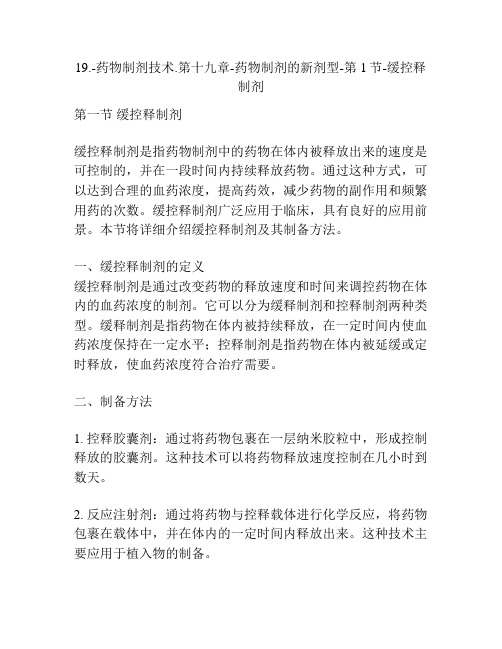 19.-药物制剂技术.第十九章-药物制剂的新剂型-第 1 节-缓控释制剂

第一节 缓控释制剂

缓控释制剂是指药物制剂中的药物在体内被释放出来的速度是可控制的，并在一段时间内持续释放药物。通过这种方式，可以达到合理的血药浓度，提高药效，减少药物的副作用和频繁用药的次数。缓控释制剂广泛应用于临床，具有良好的应用前景。本节将详细介绍缓控释制剂及其制备方法。

一、缓控释制剂的定义
缓控释制剂是通过改变药物的释放速度和时间来调控药物在体内的血药浓度的制剂。它可以分为缓释制剂和控释制剂两种类型。缓释制剂是指药物在体内被持续释放，在一定时间内使血药浓度保持在一定水平；控释制剂是指药物在体内被延缓或定时释放，使血药浓度符合治疗需要。

二、制备方法

1. 控释胶囊剂：通过将药物包裹在一层纳米胶粒中，形成控制释放的胶囊剂。这种技术可以将药物释放速度控制在几小时到数天。

2. 反应注射剂：通过将药物与控释载体进行化学反应，将药物包裹在载体中，并在体内的一定时间内释放出来。这种技术主要应用于植入物的制备。